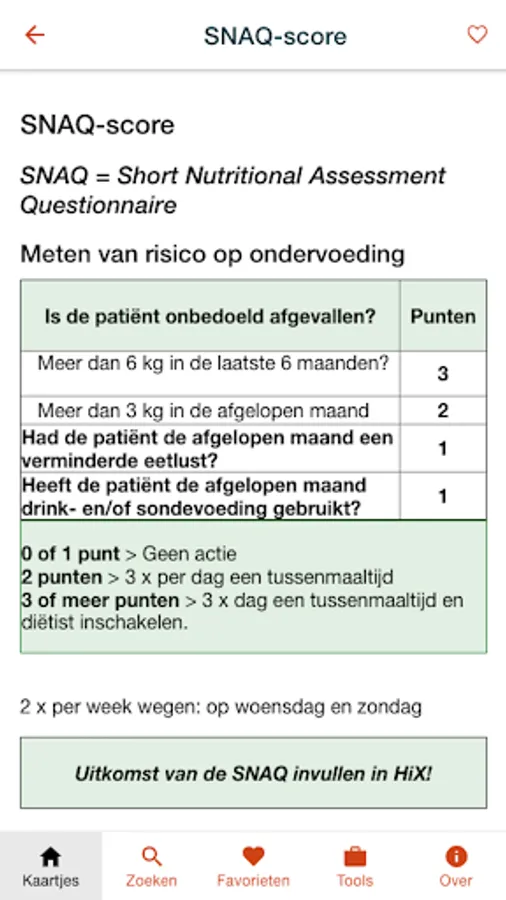 SNAQ-score

SNAQ-score

SNAQ = Short Nutritional Assessment Questionnaire

Meten van risico op ondervoeding

| Is de patiënt onbedoeld afgevallen? | Punten |
|---|---|
| Meer dan 6 kg in de laatste 6 maanden? | 3 |
| Meer dan 3 kg in de afgelopen maand | 2 |
| Had de patiënt de afgelopen maand een verminderde eetlust? | 1 |
| Heeft de patiënt de afgelopen maand drink- en/of sondevoeding gebruikt? | 1 |

0 of 1 punt > Geen actie
2 punten > 3 x per dag een tussenmaaltijd
3 of meer punten > 3 x dag een tussenmaaltijd en diëtist inschakelen.

2 x per week wegen: op woensdag en zondag

Uitkomst van de SNAQ invullen in HiX!

Kaartjes Zoeken Favorieten Tools Over